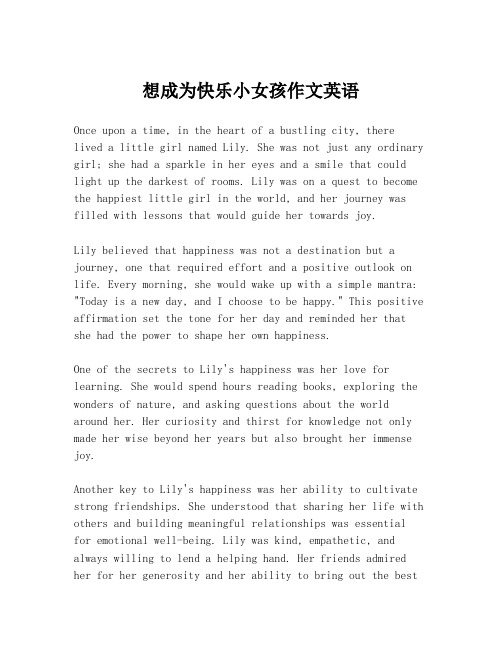 想成为快乐小女孩作文英语

Once upon a time, in the heart of a bustling city, there lived a little girl named Lily. She was not just any ordinary girl; she had a sparkle in her eyes and a smile that could light up the darkest of rooms. Lily was on a quest to become the happiest little girl in the world, and her journey was filled with lessons that would guide her towards joy.

Lily believed that happiness was not a destination but a journey, one that required effort and a positive outlook on life. Every morning, she would wake up with a simple mantra: "Today is a new day, and I choose to be happy." This positive affirmation set the tone for her day and reminded her that she had the power to shape her own happiness.

One of the secrets to Lily's happiness was her love for learning. She would spend hours reading books, exploring the wonders of nature, and asking questions about the world around her. Her curiosity and thirst for knowledge not only made her wise beyond her years but also brought her immense joy.

Another key to Lily's happiness was her ability to cultivate strong friendships. She understood that sharing her life with others and building meaningful relationships was essential for emotional well-being. Lily was kind, empathetic, and always willing to lend a helping hand. Her friends admired her for her generosity and her ability to bring out the best